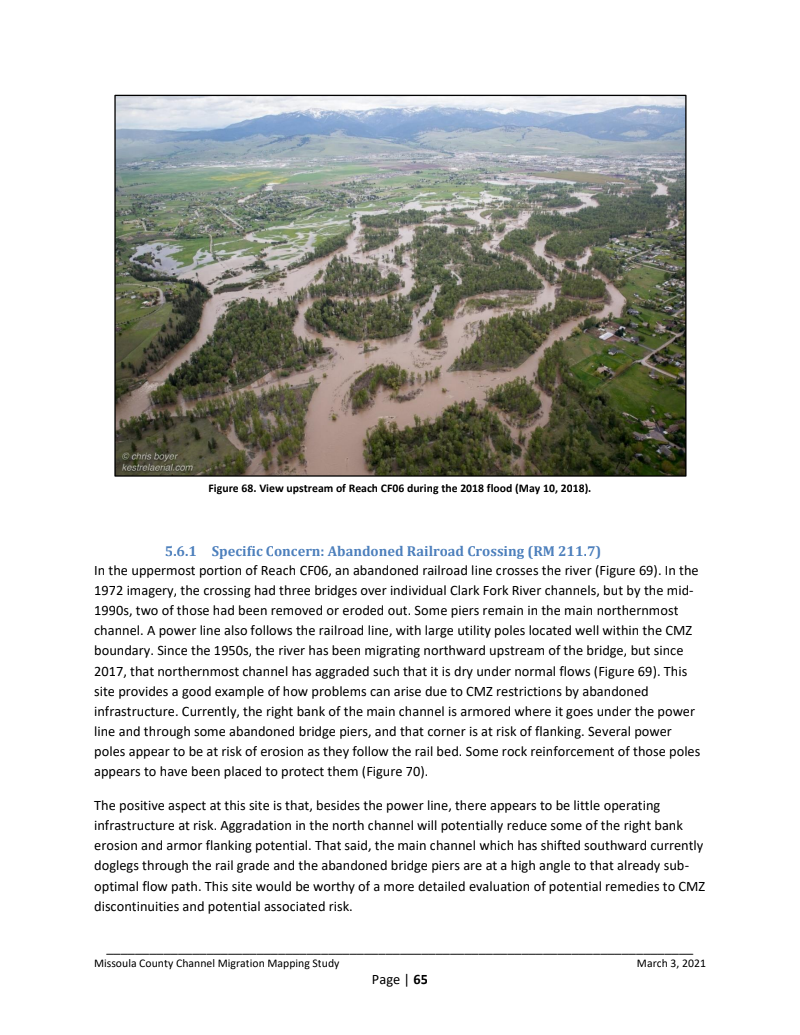 © chris boyer
kestrelaerial.com

Figure 68. View upstream of Reach CF06 during the 2018 flood (May 10, 2018).

5.6.1 Specific Concern: Abandoned Railroad Crossing (RM 211.7)

In the uppermost portion of Reach CF06, an abandoned railroad line crosses the river (Figure 69). In the 1972 imagery, the crossing had three bridges over individual Clark Fork River channels, but by the mid-1990s, two of those had been removed or eroded out. Some piers remain in the main northernmost channel. A power line also follows the railroad line, with large utility poles located well within the CMZ boundary. Since the 1950s, the river has been migrating northward upstream of the bridge, but since 2017, that northernmost channel has aggraded such that it is dry under normal flows (Figure 69). This site provides a good example of how problems can arise due to CMZ restrictions by abandoned infrastructure. Currently, the right bank of the main channel is armored where it goes under the power line and through some abandoned bridge piers, and that corner is at risk of flanking. Several power poles appear to be at risk of erosion as they follow the rail bed. Some rock reinforcement of those poles appears to have been placed to protect them (Figure 70).

The positive aspect at this site is that, besides the power line, there appears to be little operating infrastructure at risk. Aggradation in the north channel will potentially reduce some of the right bank erosion and armor flanking potential. That said, the main channel which has shifted southward currently doglegs through the rail grade and the abandoned bridge piers are at a high angle to that already sub-optimal flow path. This site would be worthy of a more detailed evaluation of potential remedies to CMZ discontinuities and potential associated risk.

Missoula County Channel Migration Mapping Study March 3, 2021

Page | 65